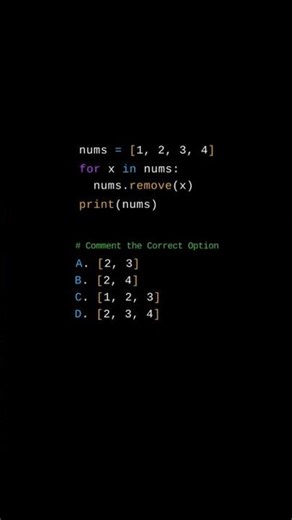 nums = [1, 2, 3, 4]
for x in nums:
  nums.remove(x)
print(nums)

# Comment the Correct Option
A. [2, 3]
B. [2, 4]
C. [1, 2, 3]
D. [2, 3, 4]